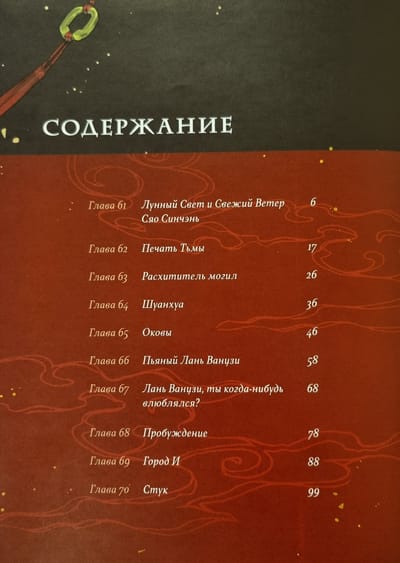 СОДЕРЖАНИЕ

Глава 61 Лунный Свет и Свежий Ветер Сяо Синчэнь 6

Глава 62 Печать Тьмы 17

Глава 63 Расхититель могил 26

Глава 64 Шуанхуа 36

Глава 65 Оковы 46

Глава 66 Пьяный Лань Ванцзи 58

Глава 67 Лань Ванцзи, ты когда-нибудь влюблялся? 68

Глава 68 Пробуждение 78

Глава 69 Город И 88

Глава 70 Стук 99